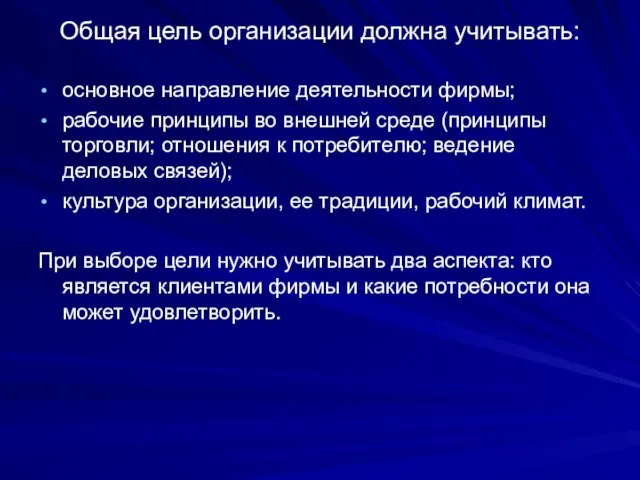 Общая цель организации должна учитывать:

• основное направление деятельности фирмы;
• рабочие принципы во внешней среде (принципы торговли; отношения к потребителю; ведение деловых связей);
• культура организации, ее традиции, рабочий климат.

При выборе цели нужно учитывать два аспекта: кто является клиентами фирмы и какие потребности она может удовлетворить.